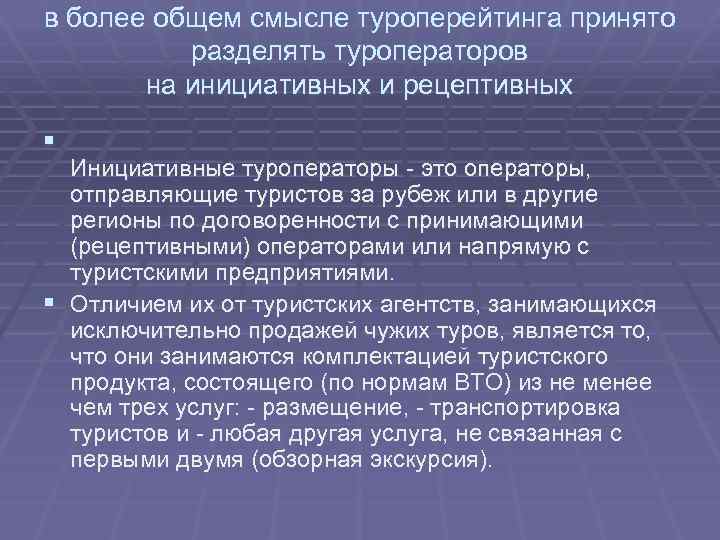 в более общем смысле туроперейтинга принято разделять туроператоров на инициативных и рецептивных

Инициативные туроператоры - это операторы, отправляющие туристов за рубеж или в другие регионы по договоренности с принимающими (рецептивными) операторами или напрямую с туристскими предприятиями.

Отличием их от туристских агентств, занимающихся исключительно продажей чужих туров, является то, что они занимаются комплектацией туристского продукта, состоящего (по нормам ВТО) из не менее чем трех услуг: - размещение, - транспортировка туристов и - любая другая услуга, не связанная с первыми двумя (обзорная экскурсия).